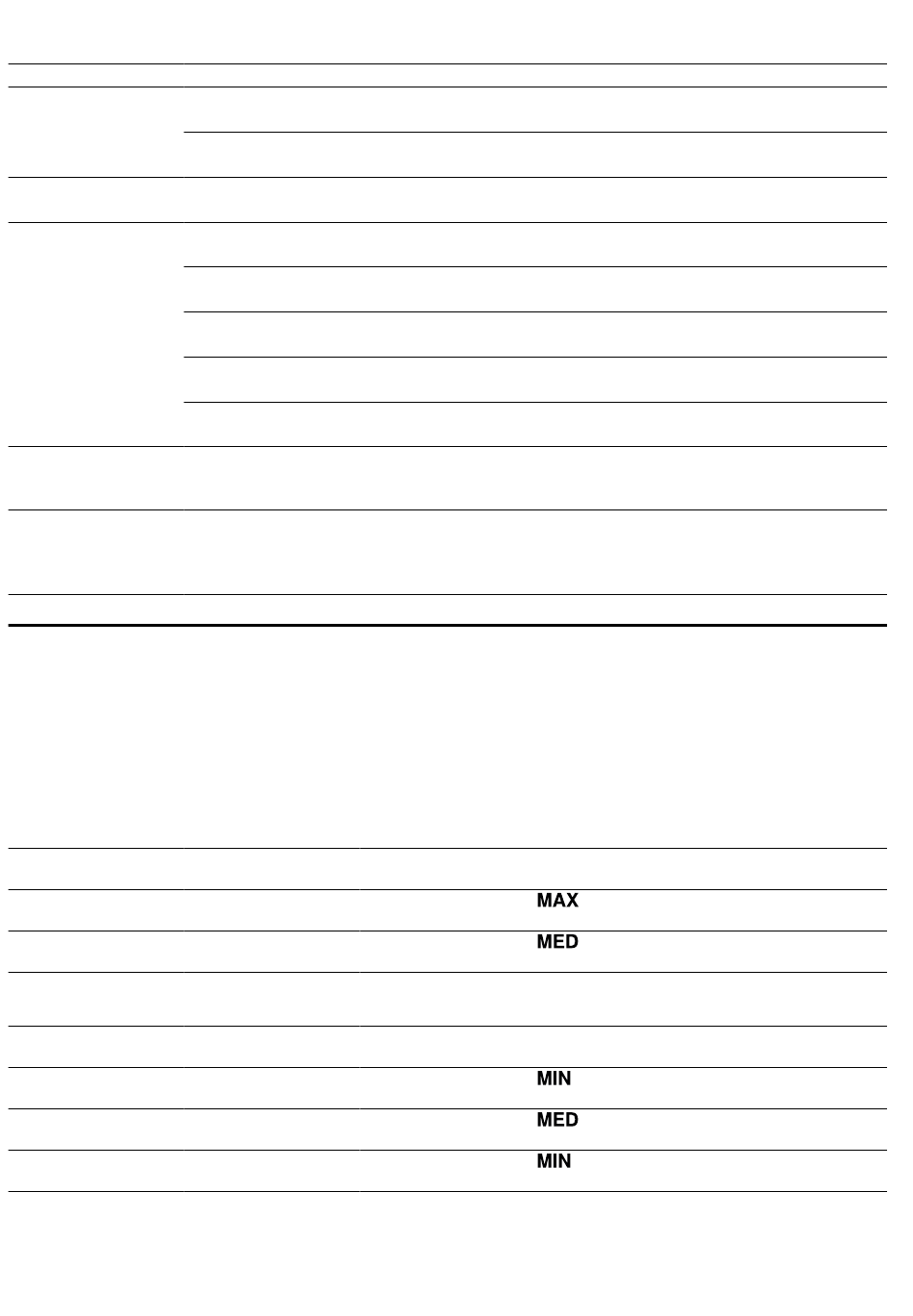 MAX

MED

MIN

MED

MIN